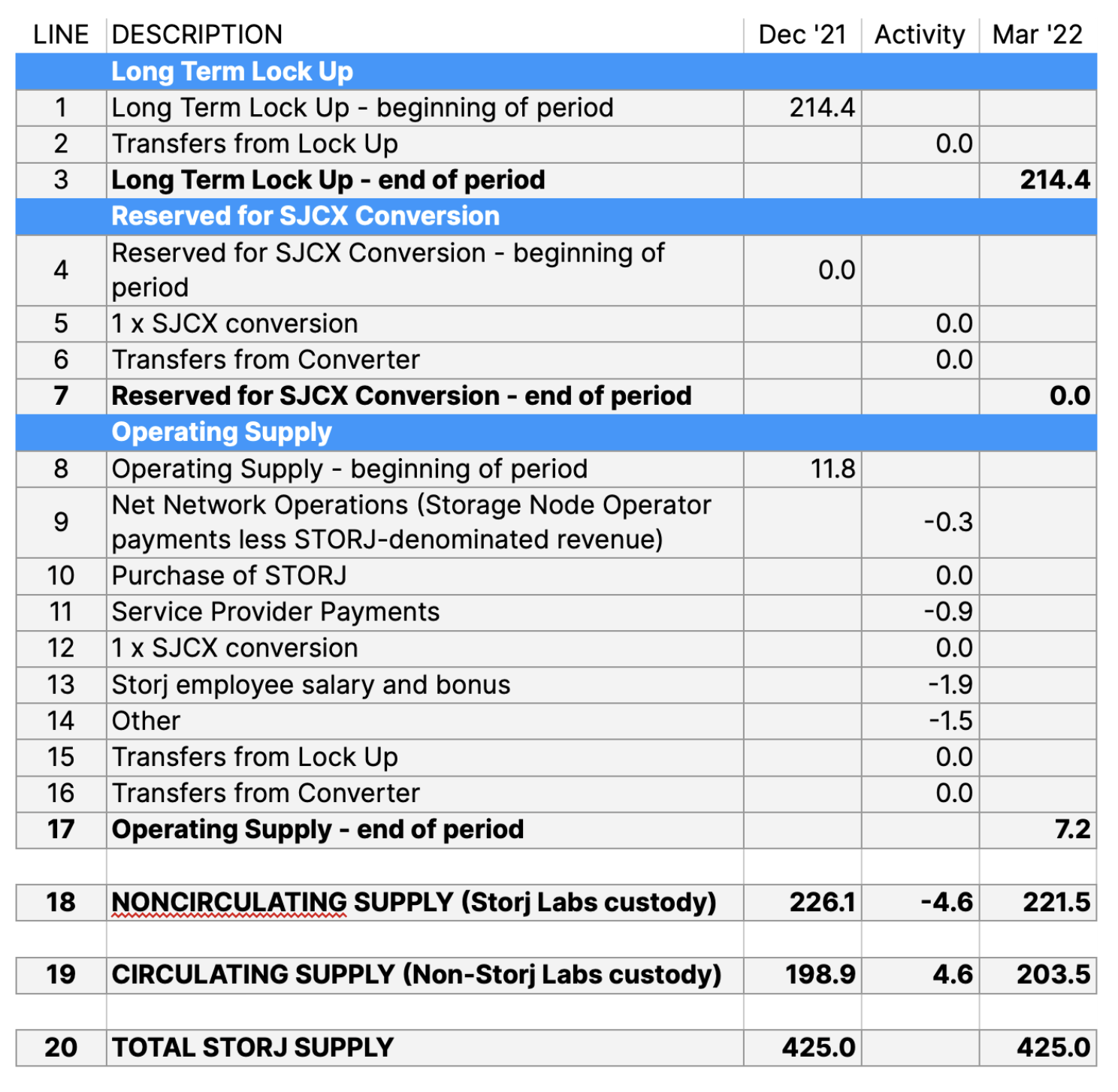 | LINE | DESCRIPTION | Dec '21 | Activity | Mar '22 |
|---|---|---|---|---|
| | Long Term Lock Up | | | |
| 1 | Long Term Lock Up - beginning of period | 214.4 | | |
| 2 | Transfers from Lock Up | | 0.0 | |
| 3 | Long Term Lock Up - end of period | | | 214.4 |
| | Reserved for SJCX Conversion | | | |
| 4 | Reserved for SJCX Conversion - beginning of period | 0.0 | | |
| 5 | 1 x SJCX conversion | | 0.0 | |
| 6 | Transfers from Converter | | 0.0 | |
| 7 | Reserved for SJCX Conversion - end of period | | | 0.0 |
| | Operating Supply | | | |
| 8 | Operating Supply - beginning of period | 11.8 | | |
| 9 | Net Network Operations (Storage Node Operator payments less STORJ-denominated revenue) | | -0.3 | |
| 10 | Purchase of STORJ | | 0.0 | |
| 11 | Service Provider Payments | | -0.9 | |
| 12 | 1 x SJCX conversion | | 0.0 | |
| 13 | Storj employee salary and bonus | | -1.9 | |
| 14 | Other | | -1.5 | |
| 15 | Transfers from Lock Up | | 0.0 | |
| 16 | Transfers from Converter | | 0.0 | |
| 17 | Operating Supply - end of period | | | 7.2 |
| | | | | |
| 18 | NONCIRCULATING SUPPLY (Storj Labs custody) | 226.1 | -4.6 | 221.5 |
| | | | | |
| 19 | CIRCULATING SUPPLY (Non-Storj Labs custody) | 198.9 | 4.6 | 203.5 |
| | | | | |
| 20 | TOTAL STORJ SUPPLY | 425.0 | | 425.0 |